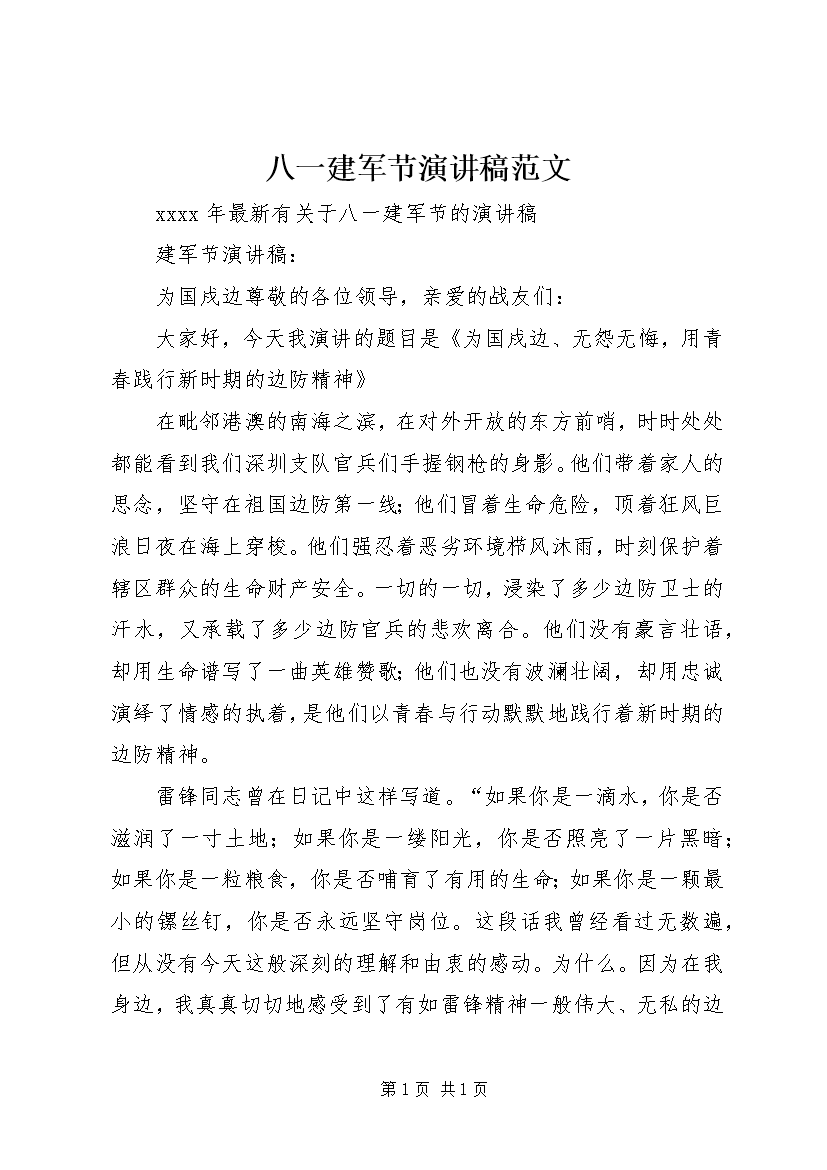 八一建军节演讲稿范文

xxxx 年最新有关于八一建军节的演讲稿

建军节演讲稿：

为国戍边尊敬的各位领导，亲爱的战友们：

大家好，今天我演讲的题目是《为国戍边、无怨无悔，用青春践行新时期的边防精神》

在毗邻港澳的南海之滨，在对外开放的东方前哨，时时处处都能看到我们深圳支队官兵们手握钢枪的身影。他们带着家人的思念，坚守在祖国边防第一线；他们冒着生命危险，顶着狂风巨浪日夜在海上穿梭。他们强忍着恶劣环境栉风沐雨，时刻保护着辖区群众的生命财产安全。一切的一切，浸染了多少边防卫士的汗水，又承载了多少边防官兵的悲欢离合。他们没有豪言壮语，却用生命谱写了一曲英雄赞歌；他们也没有波澜壮阔，却用忠诚演绎了情感的执着，是他们以青春与行动默默地践行着新时期的边防精神。

雷锋同志曾在日记中这样写道。“如果你是一滴水，你是否滋润了一寸土地；如果你是一缕阳光，你是否照亮了一片黑暗；如果你是一粒粮食，你是否哺育了有用的生命；如果你是一颗最小的镙丝钉，你是否永远坚守岗位。这段话我曾经看过无数遍，但从没有今天这般深刻的理解和由衷的感动。为什么。因为在我身边，我真真切切地感受到了有如雷锋精神一般伟大、无私的边

第 1 页 共 1 页